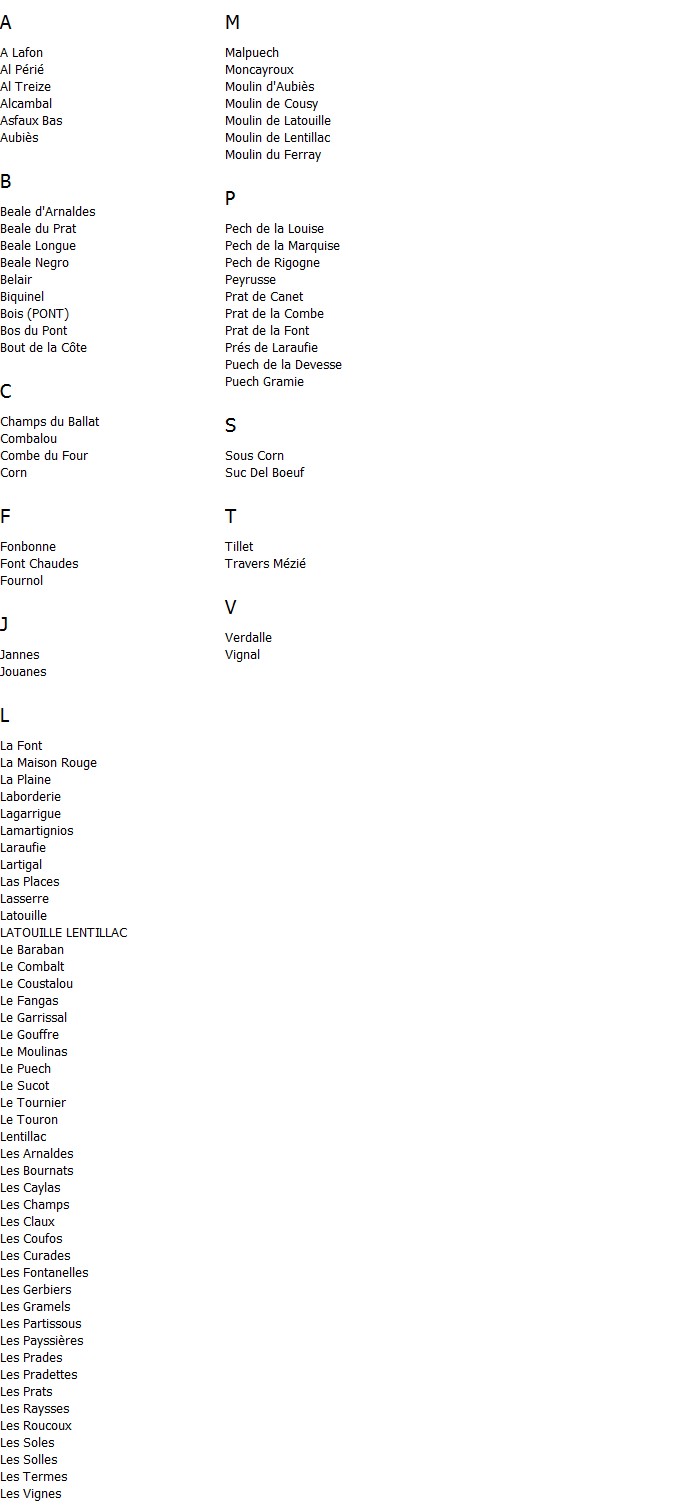 A

A Lafon
Al Périé
Al Treize
Alcambal
Asfaux Bas
Aubiès

B

Beale d'Arnaldes
Beale du Prat
Beale Longue
Beale Negro
Belair
Biquinel
Bois (PONT)
Bos du Pont
Bout de la Côte

C

Champs du Ballat
Combalou
Combe du Four
Corn

F

Fonbonne
Font Chaudes
Fournol

J

Jannes
Jouanes

L

La Font
La Maison Rouge
La Plaine
Laborderie
Lagarrigue
Lamartignios
Laraufie
Lartigal
Las Places
Lasserre
Latouille
LATOUILLE LENTILLAC
Le Baraban
Le Combalt
Le Coustalou
Le Fangas
Le Garrissal
Le Gouffre
Le Moulinas
Le Puech
Le Sucot
Le Tournier
Le Touron
Lentillac
Les Arnaldes
Les Bournats
Les Caylas
Les Champs
Les Claux
Les Coufos
Les Curades
Les Fontanelles
Les Gerbiers
Les Gramels
Les Partissous
Les Payssières
Les Prades
Les Pradettes
Les Prats
Les Raysses
Les Roucoux
Les Soles
Les Solles
Les Termes
Les Vignes

M

Malpuech
Moncayroux
Moulin d'Aubiès
Moulin de Cousy
Moulin de Latouille
Moulin de Lentillac
Moulin du Ferray

P

Pech de la Louise
Pech de la Marquise
Pech de Rigogne
Peyrusse
Prat de Canet
Prat de la Combe
Prat de la Font
Prés de Laraufie
Puech de la Devesse
Puech Gramie

S

Sous Corn
Suc Del Boeuf

T

Tillet
Travers Mézié

V

Verdalle
Vignal